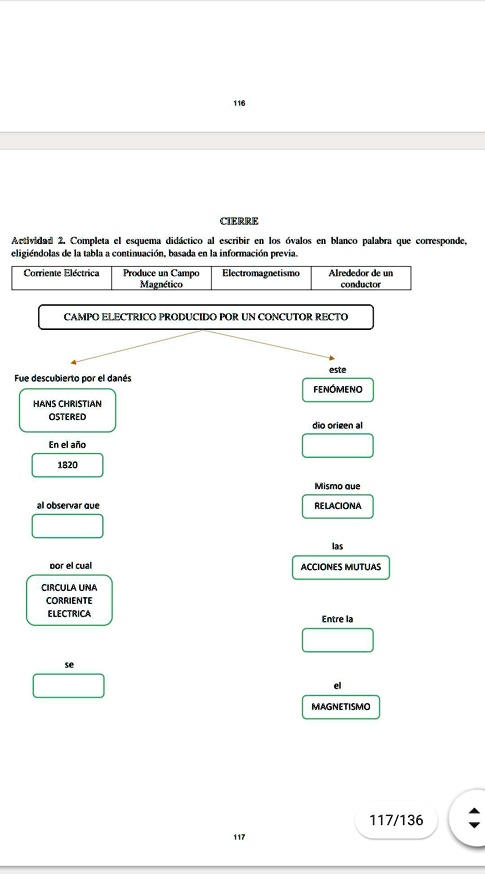 116

CIERRE

Actividad 2. Completa el esquema didáctico al escribir en los óvalos en blanco palabra que corresponde, eligiéndolas de la tabla a continuación, basada en la información previa.

| Corriente Eléctrica | Produce un Campo Magnético | Electromagnetismo | Alrededor de un conductor |
|---|---|---|---|

CAMPO ELECTRICO PRODUCIDO POR UN CONCUTOR RECTO

Fue descubierto por el danés

HANS CHRISTIAN OSTERED

En el año

1820

al observar que

por el cual

CIRCULA UNA CORRIENTE ELECTRICA

se

este

FENÓMENO

dio origen al

Mismo que

RELACIONA

las

ACCIONES MUTUAS

Entre la

el

MAGNETISMO

117/136

117